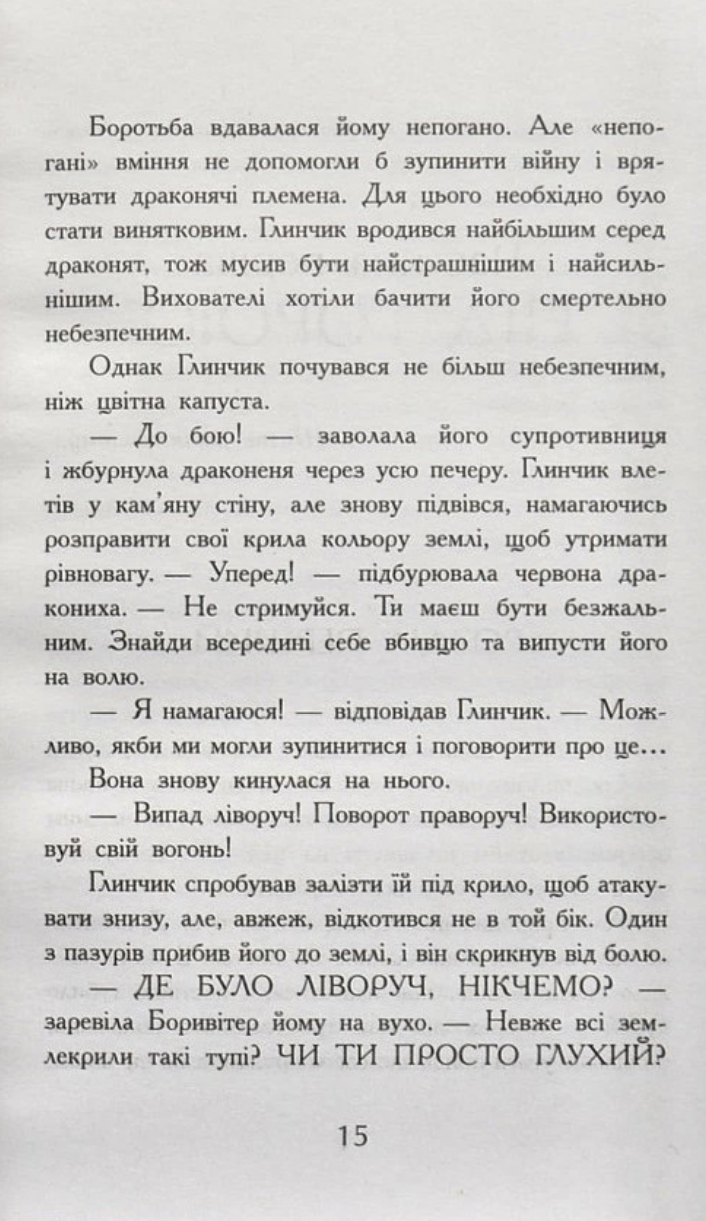 Боротьба вдавалася йому непогано. Але «непогані» вміння не допомогли б зупинити війну і врятувати драконячі племена. Для цього необхідно було стати винятковим. Глинчик вродився найбільшим серед драконят, тож мусив бути найстрашнішим і найсильнішим. Вихователі хотіли бачити його смертельно небезпечним.

Однак Глинчик почувався не більш небезпечним, ніж цвітна капуста.

— До бою! — заволала його супротивниця і жбурнула драконеня через усю печеру. Глинчик влетів у кам'яну стіну, але знову підвівся, намагаючись розправити свої крила кольору землі, щоб утримати рівновагу. — Уперед! — підбурювала червона дракониха. — Не стримуйся. Ти маєш бути безжальним. Знайди всередині себе вбивцю та випусти його на волю.

— Я намагаюся! — відповідав Глинчик. — Можливо, якби ми могли зупинитися і поговорити про це...

Вона знову кинулася на нього.

— Випад ліворуч! Поворот праворуч! Використовуй свій вогонь!

Глинчик спробував залізти їй під крило, щоб атакувати знизу, але, авжеж, відкотився не в той бік. Один з пазурів прибив його до землі, і він скрикнув від болю.

— ДЕ БУЛО ЛІВОРУЧ, НІКЧЕМО? — заревіла Боривітер йому на вухо. — Невже всі землекрили такі тупі? ЧИ ТИ ПРОСТО ГЛУХИЙ?

15